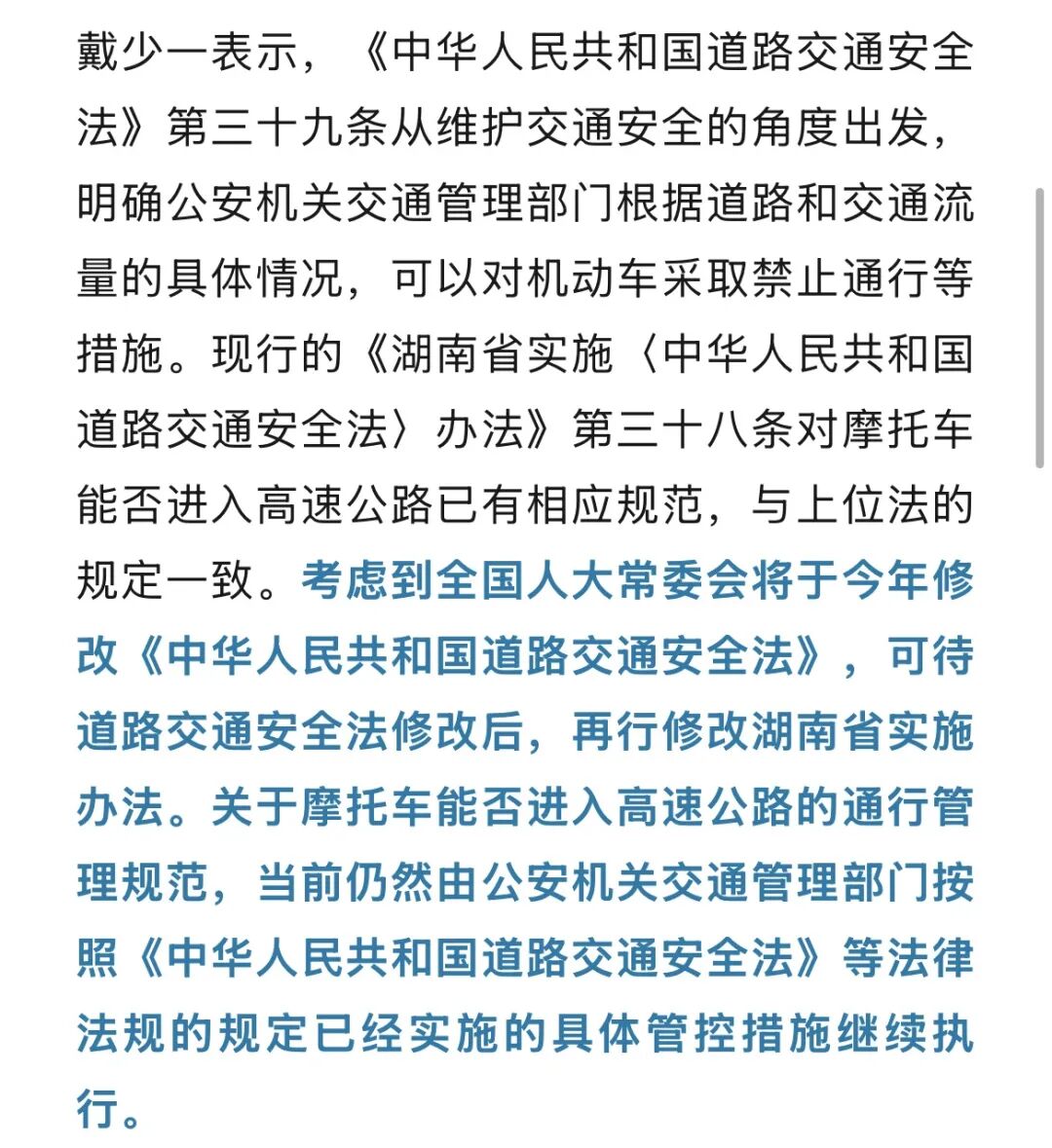 戴少一表示，《中华人民共和国道路交通安全法》第三十九条从维护交通安全的角度出发，明确公安机关交通管理部门根据道路和交通流量的具体情况，可以对机动车采取禁止通行等措施。现行的《湖南省实施〈中华人民共和国道路交通安全法〉办法》第三十八条对摩托车能否进入高速公路已有相应规范，与上位法的规定一致。考虑到全国人大常委会将于今年修改《中华人民共和国道路交通安全法》，可待道路交通安全法修改后，再行修改湖南省实施办法。关于摩托车能否进入高速公路的通行管理规范，当前仍然由公安机关交通管理部门按照《中华人民共和国道路交通安全法》等法律法规的规定已经实施的具体管控措施继续执行。